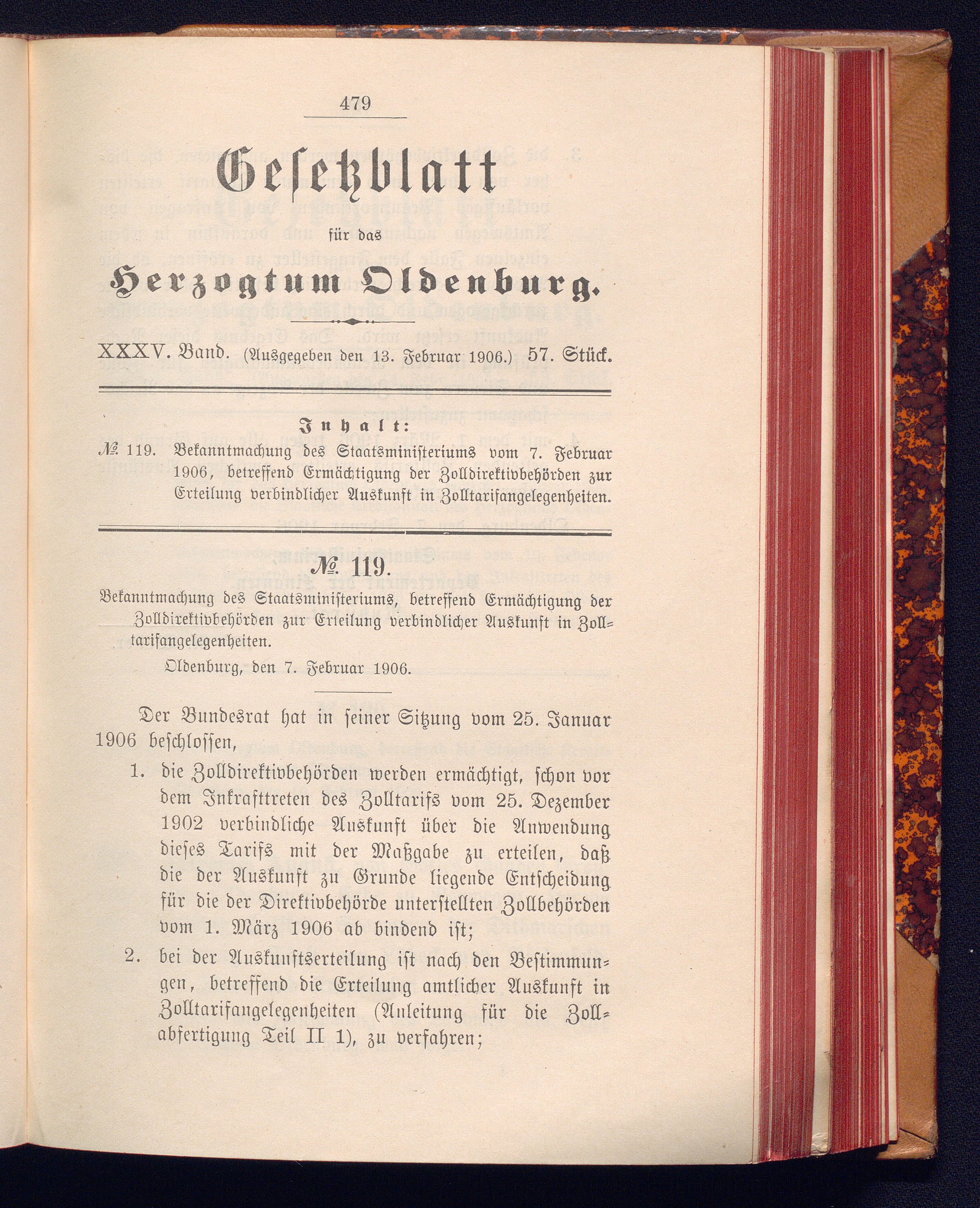 479

Gesetzblatt

für das

Herzogtum Oldenburg.

XXXV. Band. (Ausgegeben den 13. Februar 1906.) 57. Stück.

Inhalt:

№ 119. Bekanntmachung des Staatsministeriums vom 7. Februar 1906, betreffend Ermächtigung der Zolldirektivbehörden zur Erteilung verbindlicher Auskunft in Zolltarifangelegenheiten.

№ 119.

Bekanntmachung des Staatsministeriums, betreffend Ermächtigung der Zolldirektivbehörden zur Erteilung verbindlicher Auskunft in Zolltarifangelegenheiten.

Oldenburg, den 7. Februar 1906.

Der Bundesrat hat in seiner Sitzung vom 25. Januar 1906 beschlossen,

1. die Zolldirektivbehörden werden ermächtigt, schon vor dem Inkrafttreten des Zolltarifs vom 25. Dezember 1902 verbindliche Auskunft über die Anwendung dieses Tarifs mit der Maßgabe zu erteilen, daß die der Auskunft zu Grunde liegende Entscheidung für die der Direktivbehörde unterstellten Zollbehörden vom 1. März 1906 ab bindend ist;

2. bei der Auskunftserteilung ist nach den Bestimmungen, betreffend die Erteilung amtlicher Auskunft in Zolltarifangelegenheiten (Anleitung für die Zollabfertigung Teil II 1), zu verfahren;